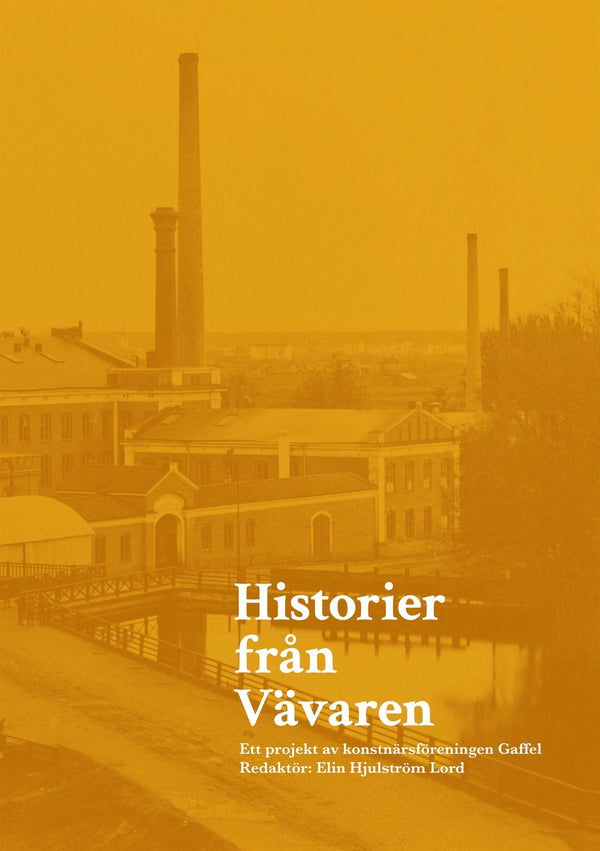 Historier från Vävaren

Ett projekt av konstnärsföreningen Gaffel
Redaktör: Elin Hjulström Lord